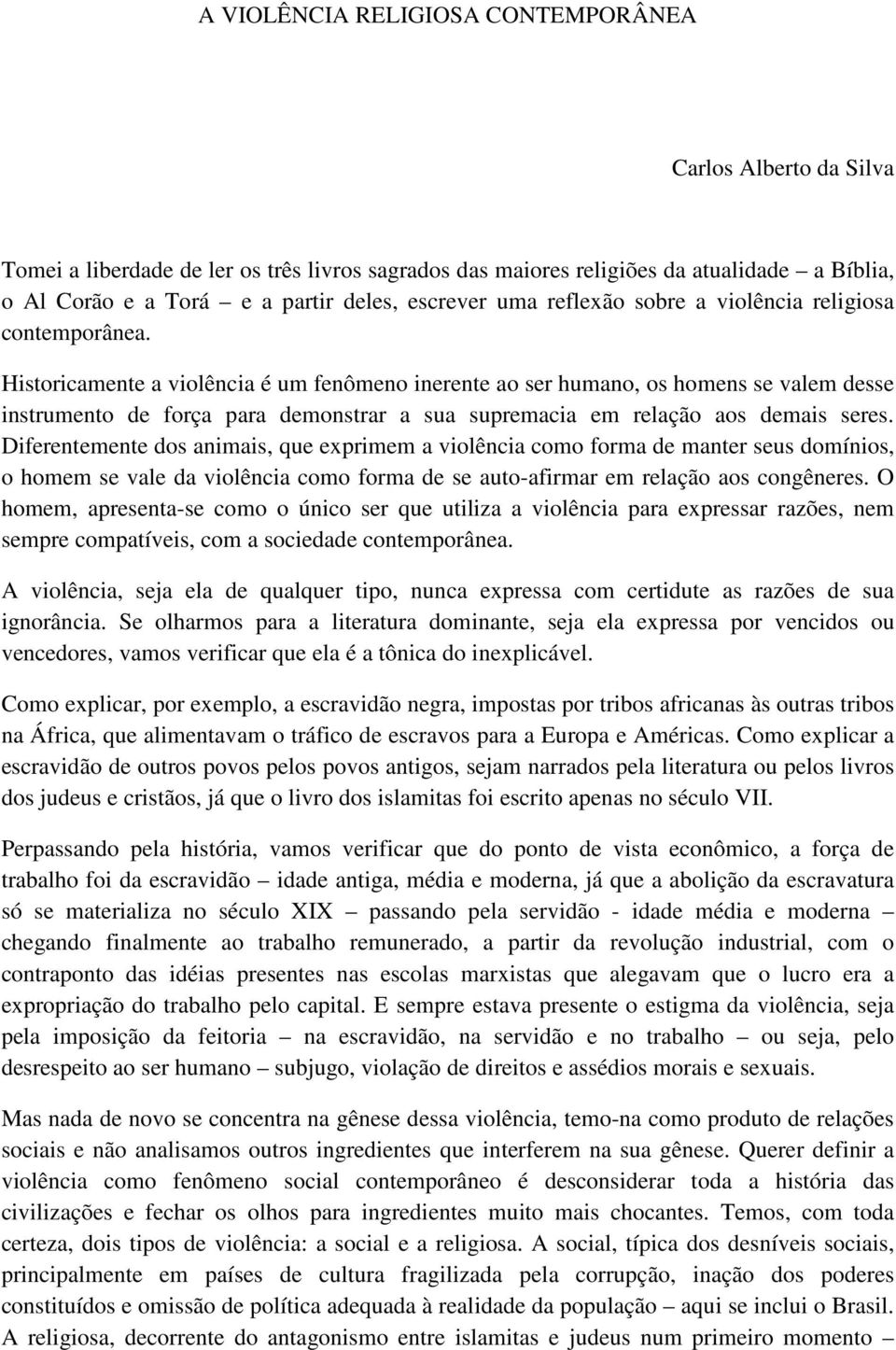 A VIOLÊNCIA RELIGIOSA CONTEMPORÂNEA

Carlos Alberto da Silva

Tomei a liberdade de ler os três livros sagrados das maiores religiões da atualidade – a Bíblia, o Al Corão e a Torá – e a partir deles, escrever uma reflexão sobre a violência religiosa contemporânea.

Historicamente a violência é um fenômeno inerente ao ser humano, os homens se valem desse instrumento de força para demonstrar a sua supremacia em relação aos demais seres. Diferentemente dos animais, que exprimem a violência como forma de manter seus domínios, o homem se vale da violência como forma de se auto-afirmar em relação aos congêneres. O homem, apresenta-se como o único ser que utiliza a violência para expressar razões, nem sempre compatíveis, com a sociedade contemporânea.

A violência, seja ela de qualquer tipo, nunca expressa com certidute as razões de sua ignorância. Se olharmos para a literatura dominante, seja ela expressa por vencidos ou vencedores, vamos verificar que ela é a tônica do inexplicável.

Como explicar, por exemplo, a escravidão negra, impostas por tribos africanas às outras tribos na África, que alimentavam o tráfico de escravos para a Europa e Américas. Como explicar a escravidão de outros povos pelos povos antigos, sejam narrados pela literatura ou pelos livros dos judeus e cristãos, já que o livro dos islamitas foi escrito apenas no século VII.

Perpassando pela história, vamos verificar que do ponto de vista econômico, a força de trabalho foi da escravidão – idade antiga, média e moderna, já que a abolição da escravatura só se materializa no século XIX – passando pela servidão - idade média e moderna – chegando finalmente ao trabalho remunerado, a partir da revolução industrial, com o contraponto das idéias presentes nas escolas marxistas que alegavam que o lucro era a expropriação do trabalho pelo capital. E sempre estava presente o estigma da violência, seja pela imposição da feitoria – na escravidão, na servidão e no trabalho – ou seja, pelo desrespeito ao ser humano – subjugo, violação de direitos e assédios morais e sexuais.

Mas nada de novo se concentra na gênese dessa violência, temo-na como produto de relações sociais e não analisamos outros ingredientes que interferem na sua gênese. Querer definir a violência como fenômeno social contemporâneo é desconsiderar toda a história das civilizações e fechar os olhos para ingredientes muito mais chocantes. Temos, com toda certeza, dois tipos de violência: a social e a religiosa. A social, típica dos desníveis sociais, principalmente em países de cultura fragilizada pela corrupção, inação dos poderes constituídos e omissão de política adequada à realidade da população – aqui se inclui o Brasil. A religiosa, decorrente do antagonismo entre islamitas e judeus num primeiro momento –